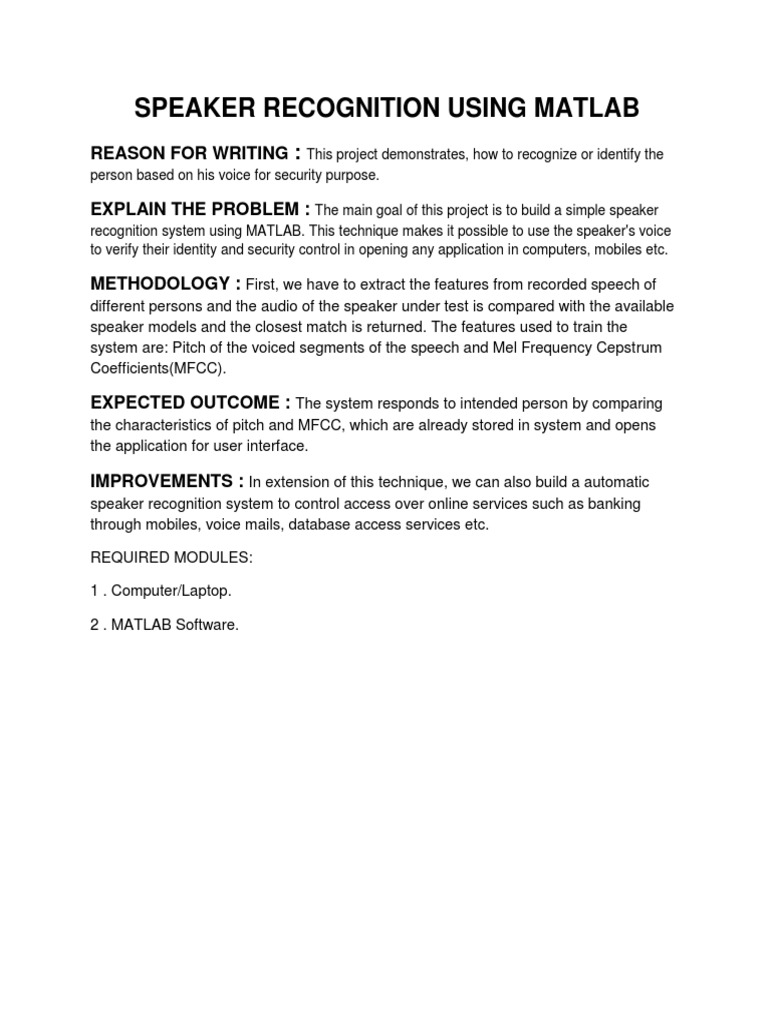 SPEAKER RECOGNITION USING MATLAB

REASON FOR WRITING : This project demonstrates, how to recognize or identify the person based on his voice for security purpose.

EXPLAIN THE PROBLEM : The main goal of this project is to build a simple speaker recognition system using MATLAB. This technique makes it possible to use the speaker's voice to verify their identity and security control in opening any application in computers, mobiles etc.

METHODOLOGY : First, we have to extract the features from recorded speech of different persons and the audio of the speaker under test is compared with the available speaker models and the closest match is returned. The features used to train the system are: Pitch of the voiced segments of the speech and Mel Frequency Cepstrum Coefficients(MFCC).

EXPECTED OUTCOME : The system responds to intended person by comparing the characteristics of pitch and MFCC, which are already stored in system and opens the application for user interface.

IMPROVEMENTS : In extension of this technique, we can also build a automatic speaker recognition system to control access over online services such as banking through mobiles, voice mails, database access services etc.

REQUIRED MODULES:

1 . Computer/Laptop.

2 . MATLAB Software.